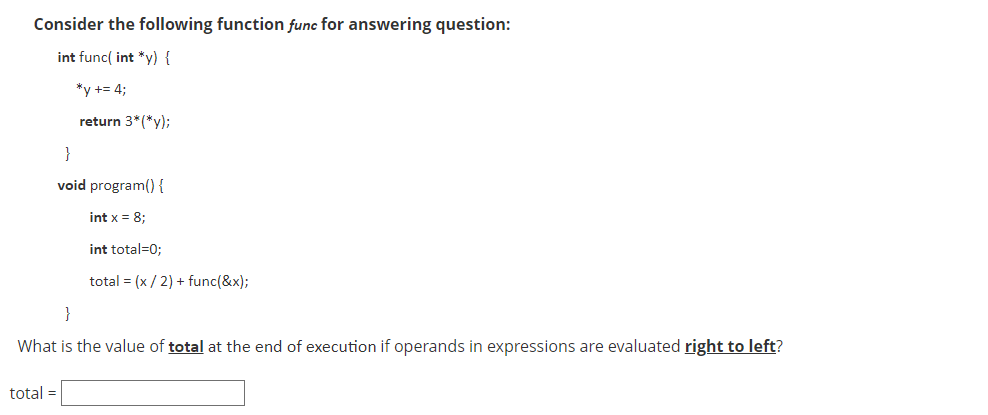 Consider the following function func for answering question:

int func( int *y) {

*y += 4;

return 3*(*y);

}

void program() {

int x = 8;

int total=0;

total = (x / 2) + func(&x);

}

What is the value of total at the end of execution if operands in expressions are evaluated right to left?

total =